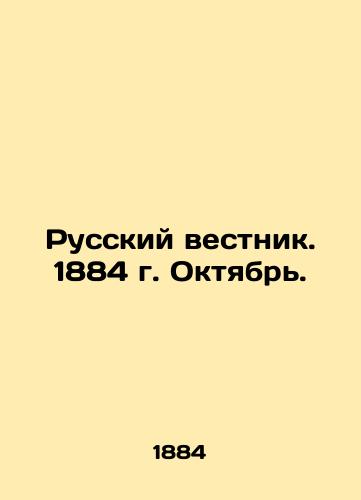 Русский вестник. 1884 г. Октябрь.

1884